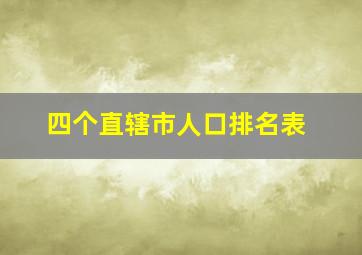 四个直辖市人口排名表